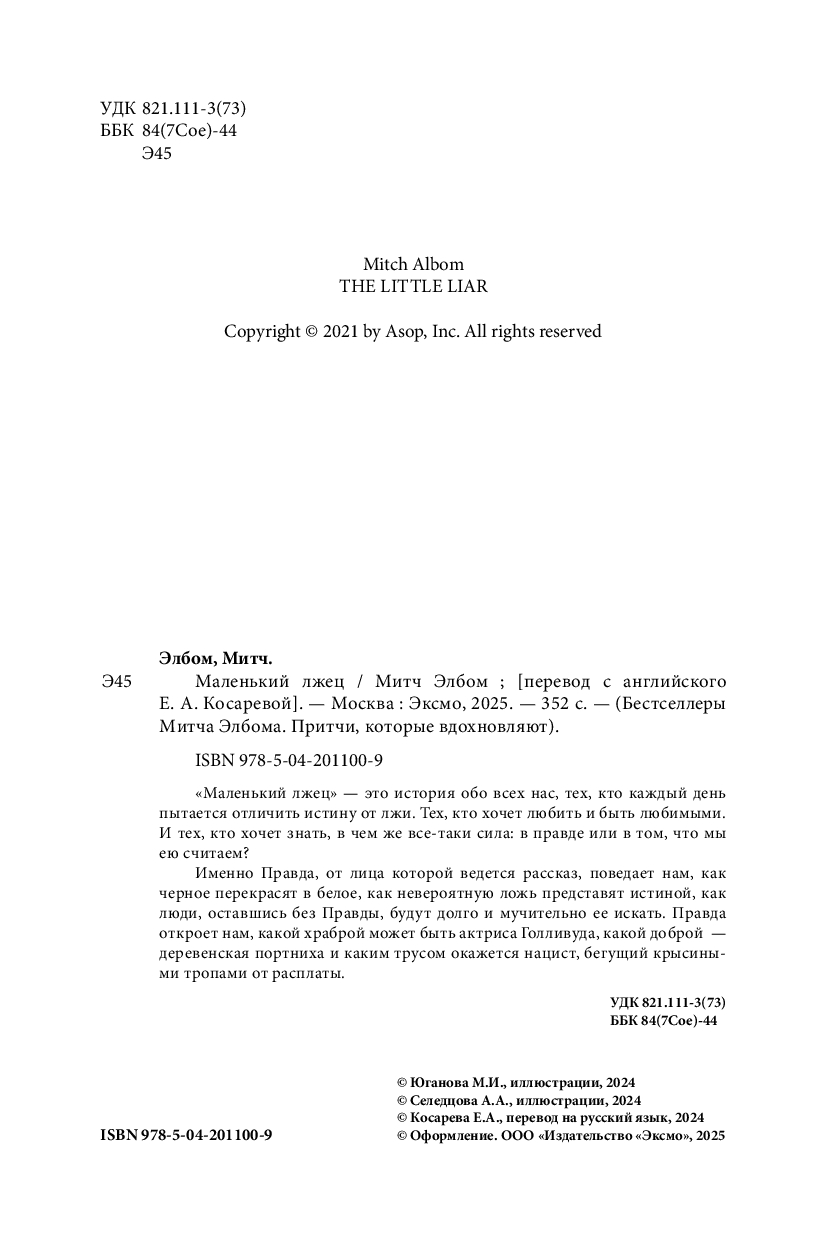 УДК 821.111-3(73)
ББК 84(7Сое)-44
Э45

Mitch Albom
THE LITTLE LIAR

Copyright © 2021 by Asop, Inc. All rights reserved

Элбом, Митч.

Э45 Маленький лжец / Митч Элбом ; [перевод с английского Е. А. Косаревой]. — Москва : Эксмо, 2025. — 352 с. — (Бестселлеры Митча Элбома. Притчи, которые вдохновляют).

ISBN 978-5-04-201100-9

«Маленький лжец» — это история обо всех нас, тех, кто каждый день пытается отличить истину от лжи. Тех, кто хочет любить и быть любимыми. И тех, кто хочет знать, в чем же все-таки сила: в правде или в том, что мы ею считаем?

Именно Правда, от лица которой ведется рассказ, поведает нам, как черное перекрасят в белое, как невероятную ложь представят истиной, как люди, оставшись без Правды, будут долго и мучительно ее искать. Правда откроет нам, какой храброй может быть актриса Голливуда, какой доброй — деревенская портниха и каким трусом окажется нацист, бегущий крысиными тропами от расплаты.

УДК 821.111-3(73)
ББК 84(7Сое)-44

© Юганова М.И., иллюстрации, 2024
© Селедцова А.А., иллюстрации, 2024
© Косарева Е.А., перевод на русский язык, 2024
© Оформление. ООО «Издательство «Эксмо», 2025

ISBN 978-5-04-201100-9